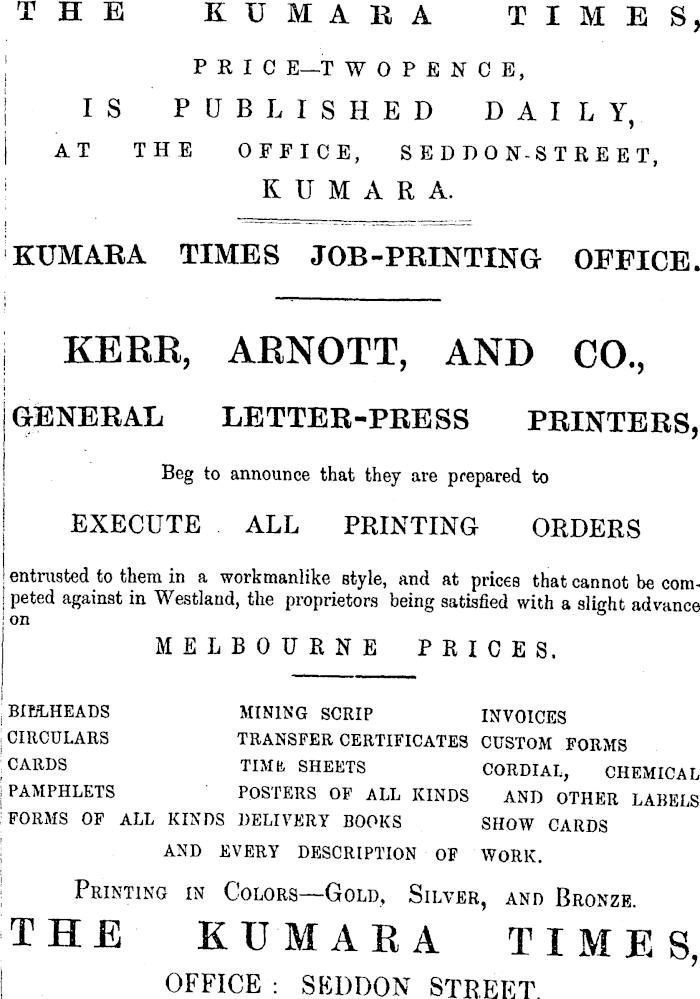 THE KUMARA TIMES,

PRICE—TWOPENCE,

IS PUBLISHED DAILY,

AT THE OFFICE, SEDDON-STREET,

KUMARA.

KUMARA TIMES JOB-PRINTING OFFICE.

KERR, ARNOTT, AND CO.,

GENERAL LETTER-PRESS PRINTERS,

Beg to announce that they are prepared to

EXECUTE ALL PRINTING ORDERS

entrusted to them in a workmanlike style, and at prices that cannot be competed against in Westland, the proprietors being satisfied with a slight advance on

MELBOURNE PRICES.

BILLHEADS
CIRCULARS
CARDS
PAMPHLETS
FORMS OF ALL KINDS

MINING SCRIP
TRANSFER CERTIFICATES
TIME SHEETS
POSTERS OF ALL KINDS
DELIVERY BOOKS

INVOICES
CUSTOM FORMS
CORDIAL, CHEMICAL AND OTHER LABELS
SHOW CARDS

AND EVERY DESCRIPTION OF WORK.

PRINTING IN COLORS—GOLD, SILVER, AND BRONZE.

THE KUMARA TIMES,

OFFICE: SEDDON STREET.